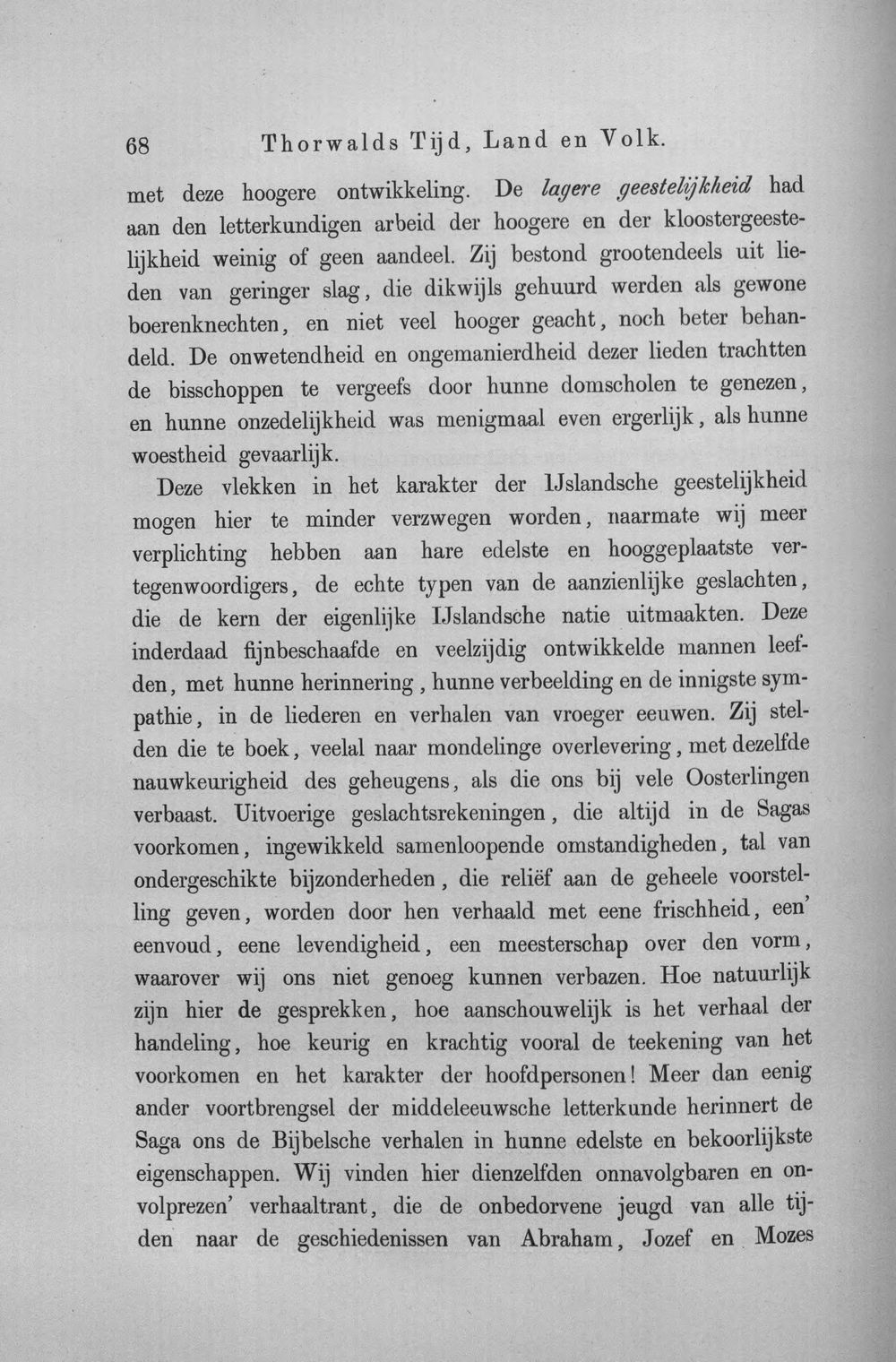 68 Thorwalds Tijd, Land en Volk.

met deze hoogere ontwikkeling. De lagere geestelijkheid had aan den letterkundigen arbeid der hoogere en der kloostergeestelijkheid weinig of geen aandeel. Zij bestond grootendeels uit lieden van geringer slag, die dikwijls gehuurd werden als gewone boerenknechten, en niet veel hooger geacht, noch beter behandeld. De onwetendheid en ongemanierdheid dezer lieden trachtten de bisschoppen te vergeefs door hunne domscholen te genezen, en hunne onzedelijkheid was menigmaal even ergerlijk, als hunne woestheid gevaarlijk.

Deze vlekken in het karakter der IJslandsche geestelijkheid mogen hier te minder verzwegen worden, naarmate wij meer verplichting hebben aan hare edelste en hooggeplaatste vertegenwoordigers, de echte typen van de aanzienlijke geslachten, die de kern der eigenlijke IJslandsche natie uitmaakten. Deze inderdaad fijnbeschaafde en veelzijdig ontwikkelde mannen leefden, met hunne herinnering, hunne verbeelding en de innigste sympathie, in de liederen en verhalen van vroeger eeuwen. Zij stelden die te boek, veelal naar mondelinge overlevering, met dezelfde nauwkeurigheid des geheugens, als die ons bij vele Oosterlingen verbaast. Uitvoerige geslachtsrekeningen, die altijd in de Sagas voorkomen, ingewikkeld samenloopende omstandigheden, tal van ondergeschikte bijzonderheden, die reliëf aan de geheele voorstelling geven, worden door hen verhaald met eene frischheid, een' eenvoud, eene levendigheid, een meesterschap over den vorm, waarover wij ons niet genoeg kunnen verbazen. Hoe natuurlijk zijn hier de gesprekken, hoe aanschouwelijk is het verhaal der handeling, hoe keurig en krachtig vooral de teekening van het voorkomen en het karakter der hoofdpersonen! Meer dan eenig ander voortbrengsel der middeleeuwsche letterkunde herinnert de Saga ons de Bijbelsche verhalen in hunne edelste en bekoorlijkste eigenschappen. Wij vinden hier dienzelfden onnavolgbaren en onvolprezen' verhaaltrant, die de onbedorvene jeugd van alle tijden naar de geschiedenissen van Abraham, Jozef en Mozes